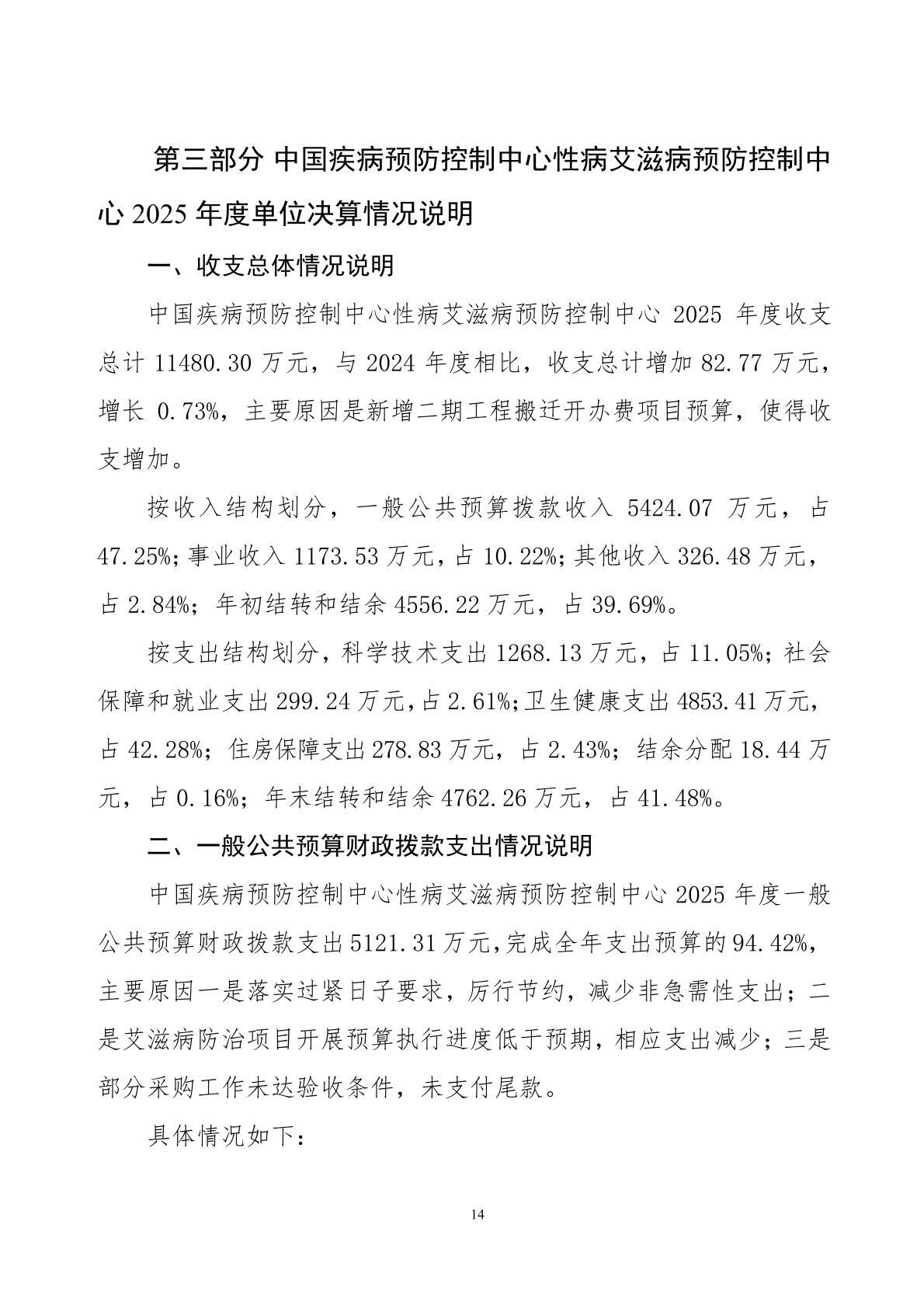 第三部分 中国疾病预防控制中心性病艾滋病预防控制中心 2025 年度单位决算情况说明

一、收支总体情况说明

中国疾病预防控制中心性病艾滋病预防控制中心 2025 年度收支总计 11480.30 万元，与 2024 年度相比，收支总计增加 82.77 万元，增长 0.73%，主要原因是新增二期工程搬迁开办费项目预算，使得收支增加。

按收入结构划分，一般公共预算拨款收入 5424.07 万元，占 47.25%；事业收入 1173.53 万元，占 10.22%；其他收入 326.48 万元，占 2.84%；年初结转和结余 4556.22 万元，占 39.69%。

按支出结构划分，科学技术支出 1268.13 万元，占 11.05%；社会保障和就业支出 299.24 万元，占 2.61%；卫生健康支出 4853.41 万元，占 42.28%；住房保障支出 278.83 万元，占 2.43%；结余分配 18.44 万元，占 0.16%；年末结转和结余 4762.26 万元，占 41.48%。

二、一般公共预算财政拨款支出情况说明

中国疾病预防控制中心性病艾滋病预防控制中心 2025 年度一般公共预算财政拨款支出 5121.31 万元，完成全年支出预算的 94.42%，主要原因一是落实过紧日子要求，厉行节约，减少非急需性支出；二是艾滋病防治项目开展预算执行进度低于预期，相应支出减少；三是部分采购工作未达验收条件，未支付尾款。

具体情况如下：

14